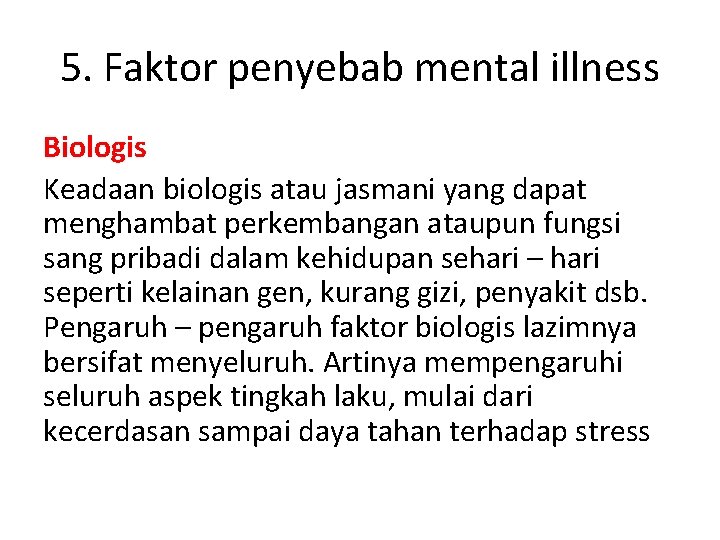 5. Faktor penyebab mental illness

Biologis

Keadaan biologis atau jasmani yang dapat menghambat perkembangan ataupun fungsi sang pribadi dalam kehidupan sehari – hari seperti kelainan gen, kurang gizi, penyakit dsb. Pengaruh – pengaruh faktor biologis lazimnya bersifat menyeluruh. Artinya mempengaruhi seluruh aspek tingkah laku, mulai dari kecerdasan sampai daya tahan terhadap stress